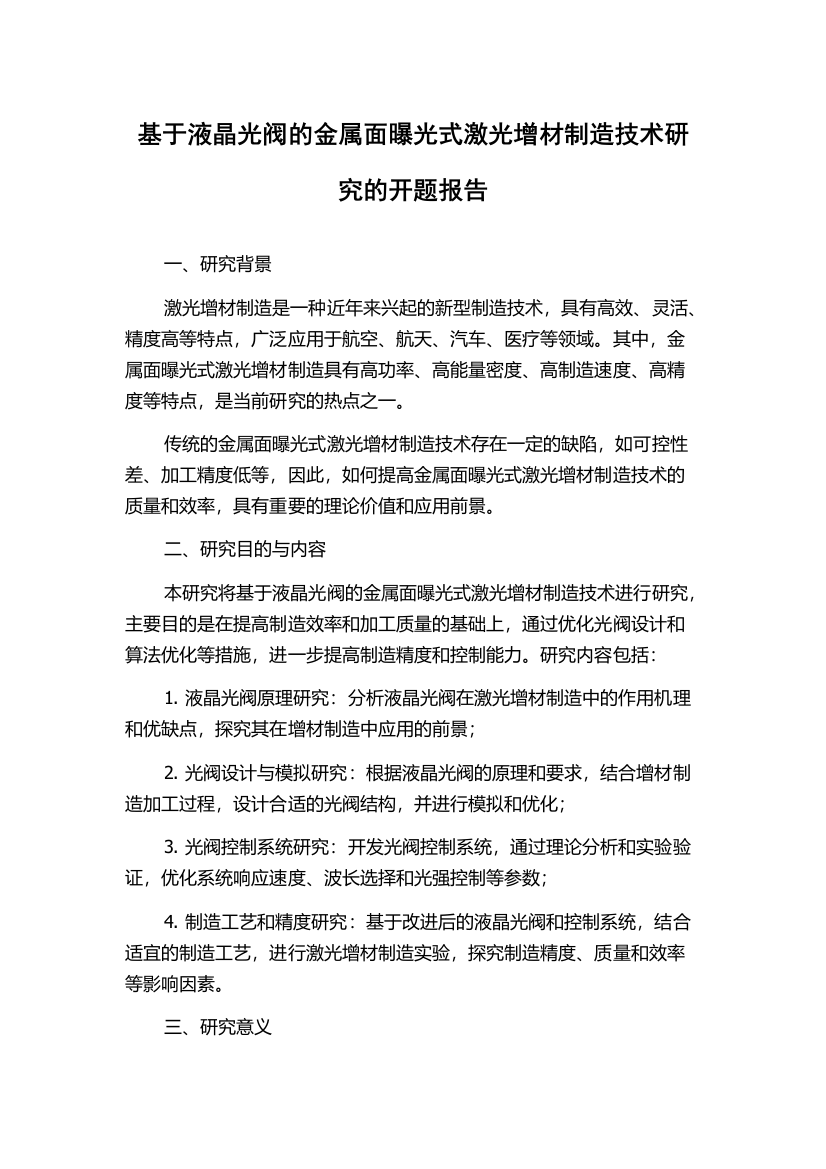 基于液晶光阀的金属面曝光式激光增材制造技术研究的开题报告

一、研究背景

激光增材制造是一种近年来兴起的新型制造技术，具有高效、灵活、精度高等特点，广泛应用于航空、航天、汽车、医疗等领域。其中，金属面曝光式激光增材制造具有高功率、高能量密度、高制造速度、高精度等特点，是当前研究的热点之一。

传统的金属面曝光式激光增材制造技术存在一定的缺陷，如可控性差、加工精度低等，因此，如何提高金属面曝光式激光增材制造技术的质量和效率，具有重要的理论价值和应用前景。

二、研究目的与内容

本研究将基于液晶光阀的金属面曝光式激光增材制造技术进行研究，主要目的是在提高制造效率和加工质量的基础上，通过优化光阀设计和算法优化等措施，进一步提高制造精度和控制能力。研究内容包括：

1. 液晶光阀原理研究：分析液晶光阀在激光增材制造中的作用机理和优缺点，探究其在增材制造中应用的前景；

2. 光阀设计与模拟研究：根据液晶光阀的原理和要求，结合增材制造加工过程，设计合适的光阀结构，并进行模拟和优化；

3. 光阀控制系统研究：开发光阀控制系统，通过理论分析和实验验证，优化系统响应速度、波长选择和光强控制等参数；

4. 制造工艺和精度研究：基于改进后的液晶光阀和控制系统，结合适宜的制造工艺，进行激光增材制造实验，探究制造精度、质量和效率等影响因素。

三、研究意义